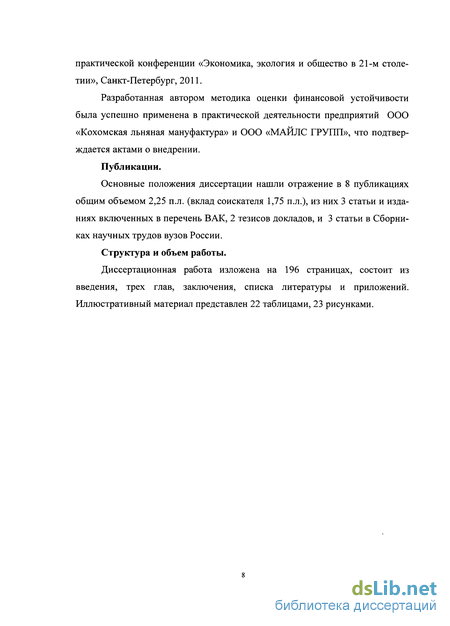 практической конференции «Экономика, экология и общество в 21-м столетии», Санкт-Петербург, 2011.

Разработанная автором методика оценки финансовой устойчивости была успешно применена в практической деятельности предприятий ООО «Кохомская льняная мануфактура» и ООО «МАЙЛС ГРУПП», что подтверждается актами о внедрении.

Публикации.

Основные положения диссертации нашли отражение в 8 публикациях общим объемом 2,25 п.л. (вклад соискателя 1,75 п.л.), из них 3 статьи и изданиях включенных в перечень ВАК, 2 тезисов докладов, и 3 статьи в Сборниках научных трудов вузов России.

Структура и объем работы.

Диссертационная работа изложена на 196 страницах, состоит из введения, трех глав, заключения, списка литературы и приложений. Иллюстративный материал представлен 22 таблицами, 23 рисунками.

8

dsLib.net
библиотека диссертаций